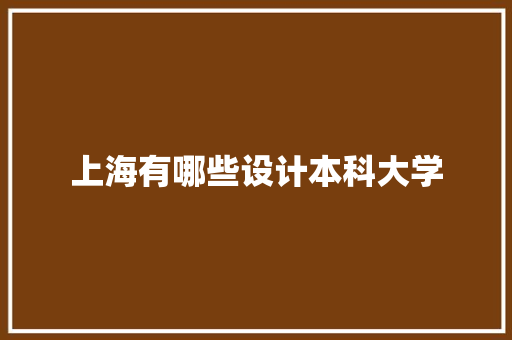 上海有哪些设计本科大学